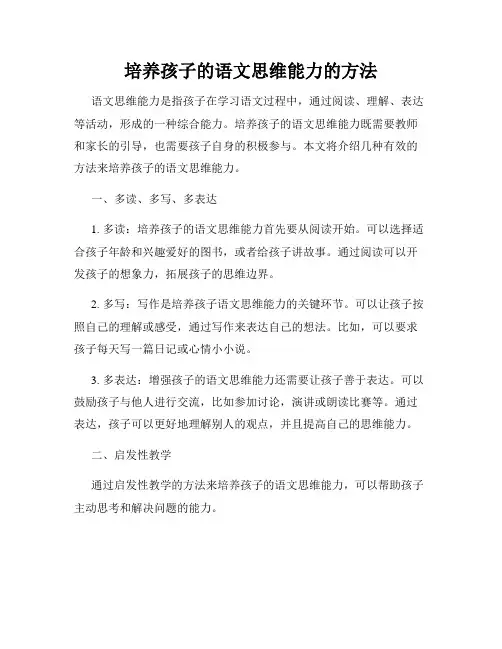 培养孩子的语文思维能力的方法

语文思维能力是指孩子在学习语文过程中，通过阅读、理解、表达等活动，形成的一种综合能力。培养孩子的语文思维能力既需要教师和家长的引导，也需要孩子自身的积极参与。本文将介绍几种有效的方法来培养孩子的语文思维能力。

一、多读、多写、多表达

1. 多读：培养孩子的语文思维能力首先要从阅读开始。可以选择适合孩子年龄和兴趣爱好的图书，或者给孩子讲故事。通过阅读可以开发孩子的想象力，拓展孩子的思维边界。

2. 多写：写作是培养孩子语文思维能力的关键环节。可以让孩子按照自己的理解或感受，通过写作来表达自己的想法。比如，可以要求孩子每天写一篇日记或心情小小说。

3. 多表达：增强孩子的语文思维能力还需要让孩子善于表达。可以鼓励孩子与他人进行交流，比如参加讨论，演讲或朗读比赛等。通过表达，孩子可以更好地理解别人的观点，并且提高自己的思维能力。

二、启发性教学

通过启发性教学的方法来培养孩子的语文思维能力，可以帮助孩子主动思考和解决问题的能力。